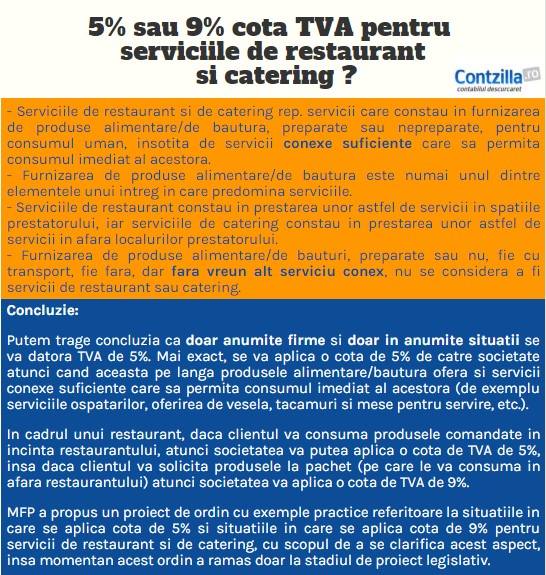 5% sau 9% cota TVA pentru serviciile de restaurant si catering ?

Contzilla.ro
contabilul descurcaret

- Serviciile de restaurant si de catering rep. servicii care constau in furnizarea de produse alimentare/de bautura, preparate sau nepreparate, pentru consumul uman, insotita de servicii conexe suficiente care sa permita consumul imediat al acestora.
- Furnizarea de produse alimentare/de bautura este numai unul dintre elementele unui intreg in care predomina serviciile.
- Serviciile de restaurant constau in prestarea unor astfel de servicii in spatiile prestatorului, iar serviciile de catering constau in prestarea unor astfel de servicii in afara localurilor prestatorului.
- Furnizarea de produse alimentare/de bauturi, preparate sau nu, fie cu transport, fie fara, dar fara vreun alt serviciu conex, nu se considera a fi servicii de restaurant sau catering.

Concluzie:

Putem trage concluzia ca doar anumite firme si doar in anumite situatii se va datora TVA de 5%. Mai exact, se va aplica o cota de 5% de catre societate atunci cand aceasta pe langa produsele alimentare/bautura ofera si servicii conexe suficiente care sa permita consumul imediat al acestora (de exemplu serviciile ospatarilor, oferirea de vesela, tacamuri si mese pentru servire, etc.).

In cadrul unui restaurant, daca clientul va consuma produsele comandate in incinta restaurantului, atunci societatea va putea aplica o cota de TVA de 5%, insa daca clientul va solicita produsele la pachet (pe care le va consuma in afara restaurantului) atunci societatea va aplica o cota de TVA de 9%.

MFP a propus un proiect de ordin cu exemple practice referitoare la situatiile in care se aplica cota de 5% si situatiile in care se aplica cota de 9% pentru servicii de restaurant si de catering, cu scopul de a se clarifica acest aspect, insa momentan acest ordin a ramas doar la stadiul de proiect legislativ.